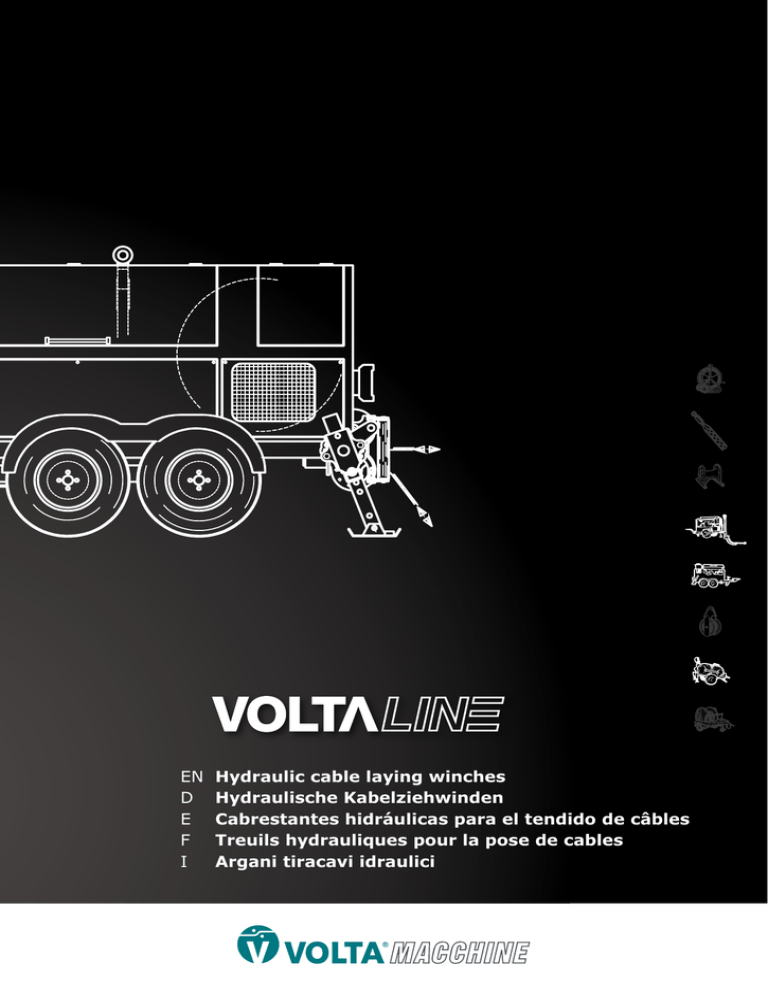 VOLTALINE

EN Hydraulic cable laying winches
D Hydraulische Kabelziehwinden
E Cabrestantes hidráulicas para el tendido de câbles
F Treuils hydrauliques pour la pose de cables
I Argani tiracavi idraulici

VOLTA® MACCHINE